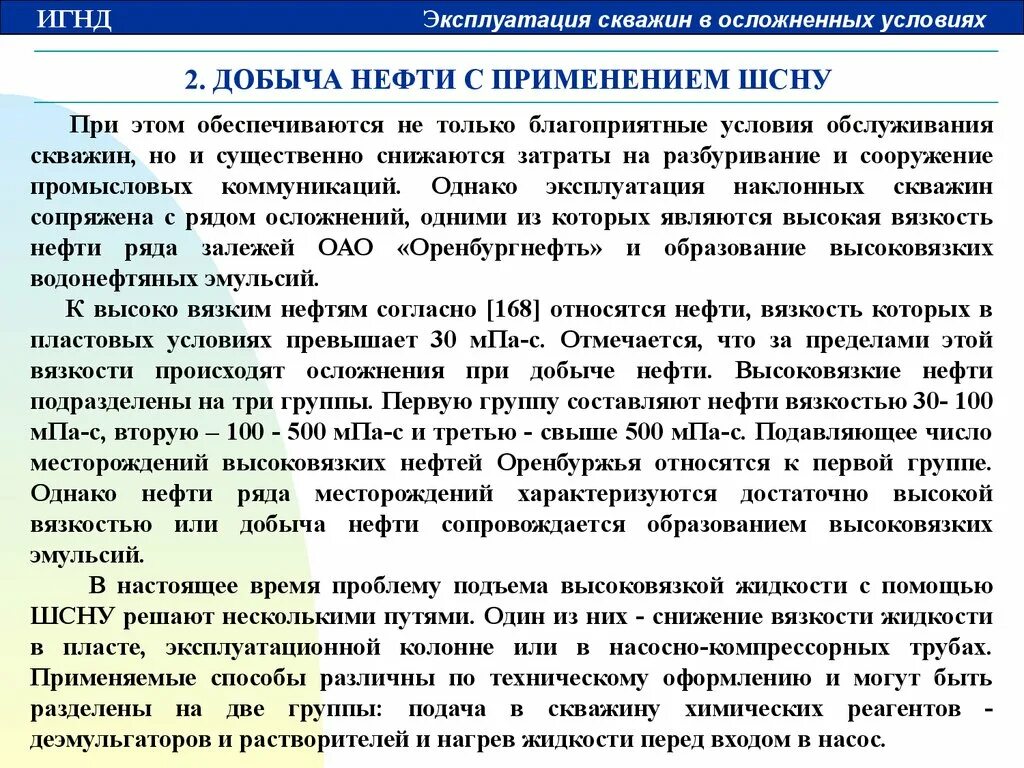 ИГНД

Эксплуатация скважин в осложненных условиях

2. ДОБЫЧА НЕФТИ С ПРИМЕНЕНИЕМ ШСНУ

При этом обеспечиваются не только благоприятные условия обслуживания скважин, но и существенно снижаются затраты на разбуривание и сооружение промысловых коммуникаций. Однако эксплуатация наклонных скважин сопряжена с рядом осложнений, одними из которых являются высокая вязкость нефти ряда залежей ОАО «Оренбургнефть» и образование высоковязких водонефтяных эмульсий.

К высоко вязким нефтям согласно [168] относятся нефти, вязкость которых в пластовых условиях превышает 30 мПа-с. Отмечается, что за пределами этой вязкости происходят осложнения при добыче нефти. Высоковязкие нефти подразделены на три группы. Первую группу составляют нефти вязкостью 30- 100 мПа-с, вторую – 100 - 500 мПа-с и третью - свыше 500 мПа-с. Подавляющее число месторождений высоковязких нефтей Оренбуржья относятся к первой группе. Однако нефти ряда месторождений характеризуются достаточно высокой вязкостью или добыча нефти сопровождается образованием высоковязких эмульсий.

В настоящее время проблему подъема высоковязкой жидкости с помощью ШСНУ решают несколькими путями. Один из них - снижение вязкости жидкости в пласте, эксплуатационной колонне или в насосно-компрессорных трубах. Применяемые способы различны по техническому оформлению и могут быть разделены на две группы: подача в скважину химических реагентов - деэмульгаторов и растворителей и нагрев жидкости перед входом в насос.